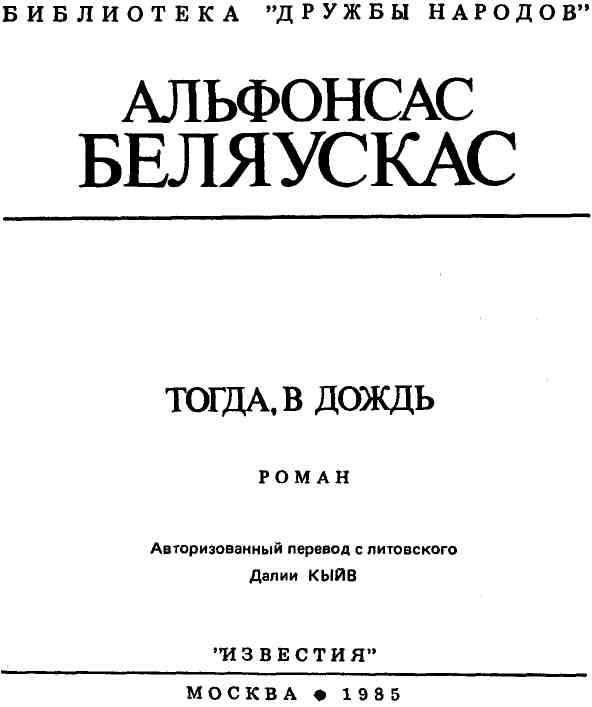 БИБЛИОТЕКА "ДРУЖБЫ НАРОДОВ"

АЛЬФОНСАС
БЕЛЯУСКАС

ТОГДА, В ДОЖДЬ

РОМАН

Авторизованный перевод с литовского
Далии КЫЙВ

"ИЗВЕСТИЯ"

МОСКВА • 1985